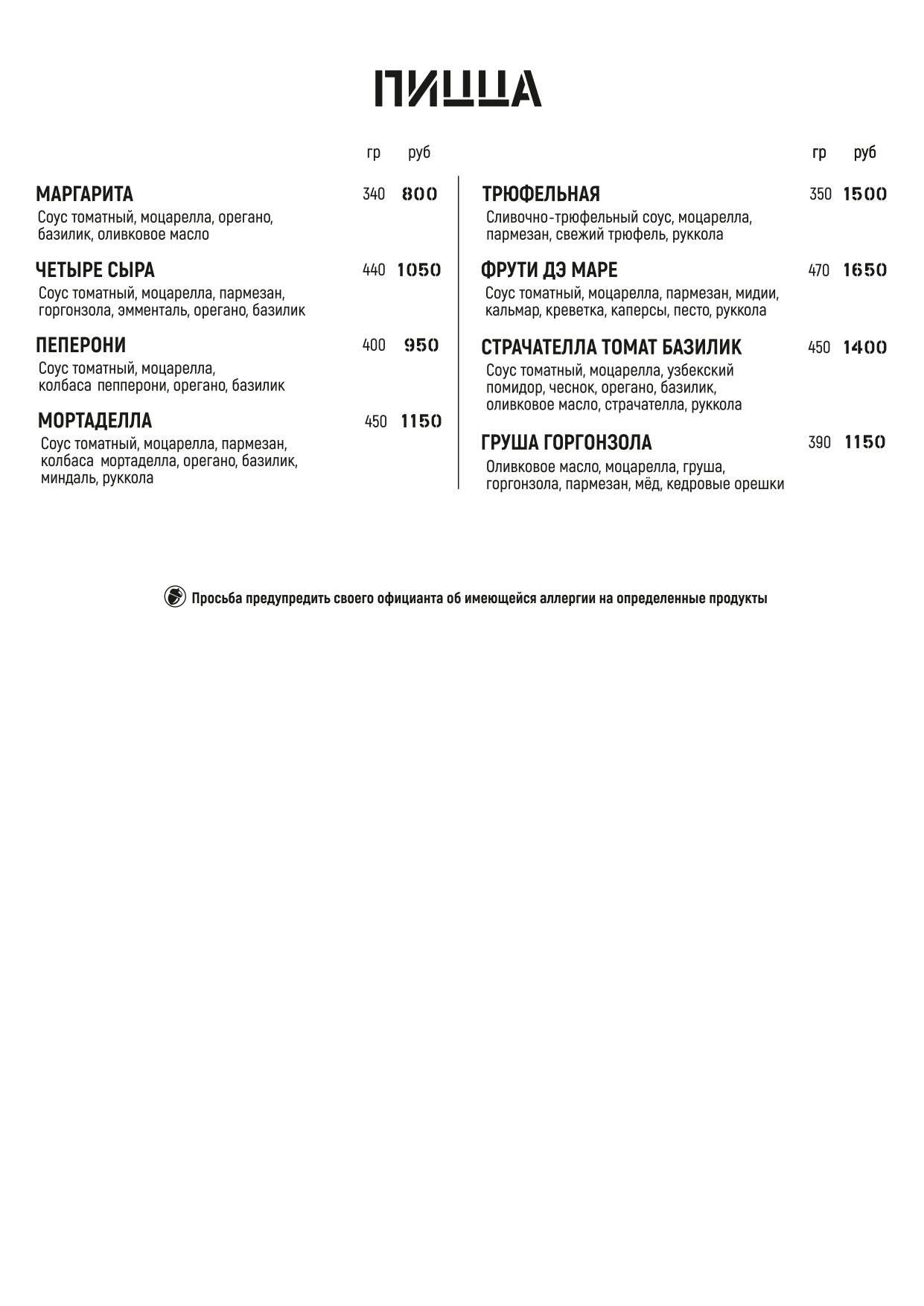 ПИЦЦА

гр руб

МАРГАРИТА 340 800
Соус томатный, моцарелла, орегано, базилик, оливковое масло

ЧЕТЫРЕ СЫРА 440 1050
Соус томатный, моцарелла, пармезан, горгонзола, эмменталь, орегано, базилик

ПЕПЕРОНИ 400 950
Соус томатный, моцарелла, колбаса пепперони, орегано, базилик

МОРТАДЕЛЛА 450 1150
Соус томатный, моцарелла, пармезан, колбаса мортаделла, орегано, базилик, миндаль, руккола

гр руб

ТРЮФЕЛЬНАЯ 350 1500
Сливочно-трюфельный соус, моцарелла, пармезан, свежий трюфель, руккола

ФРУТИ ДЭ МАРЕ 470 1650
Соус томатный, моцарелла, пармезан, мидии, кальмар, креветка, каперсы, песто, руккола

СТРАЧАТЕЛЛА ТОМАТ БАЗИЛИК 450 1400
Соус томатный, моцарелла, узбекский помидор, чеснок, орегано, базилик, оливковое масло, страчателла, руккола

ГРУША ГОРГОНЗОЛА 390 1150
Оливковое масло, моцарелла, груша, горгонзола, пармезан, мёд, кедровые орешки

Просьба предупредить своего официанта об имеющейся аллергии на определенные продукты